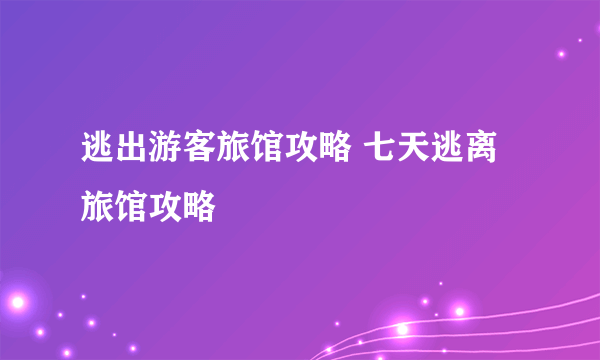 逃出游客旅馆攻略 七天逃离旅馆攻略